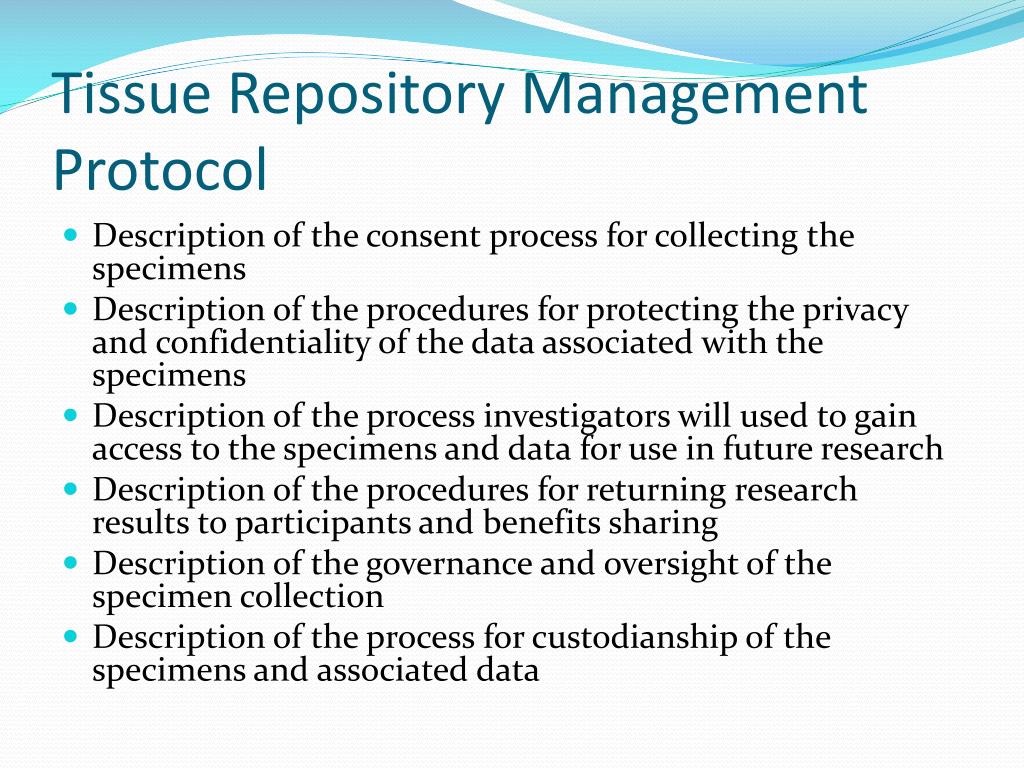 Tissue Repository Management Protocol

- Description of the consent process for collecting the specimens
- Description of the procedures for protecting the privacy and confidentiality of the data associated with the specimens
- Description of the process investigators will used to gain access to the specimens and data for use in future research
- Description of the procedures for returning research results to participants and benefits sharing
- Description of the governance and oversight of the specimen collection
- Description of the process for custodianship of the specimens and associated data